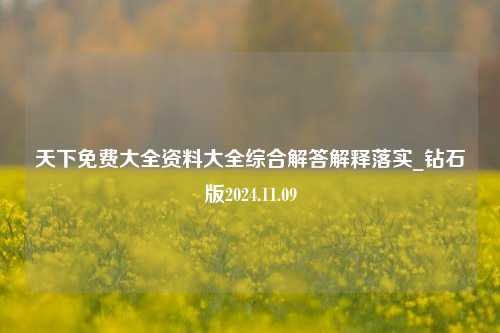 天下免费大全资料大全综合解答解释落实_钻石版2024.11.09